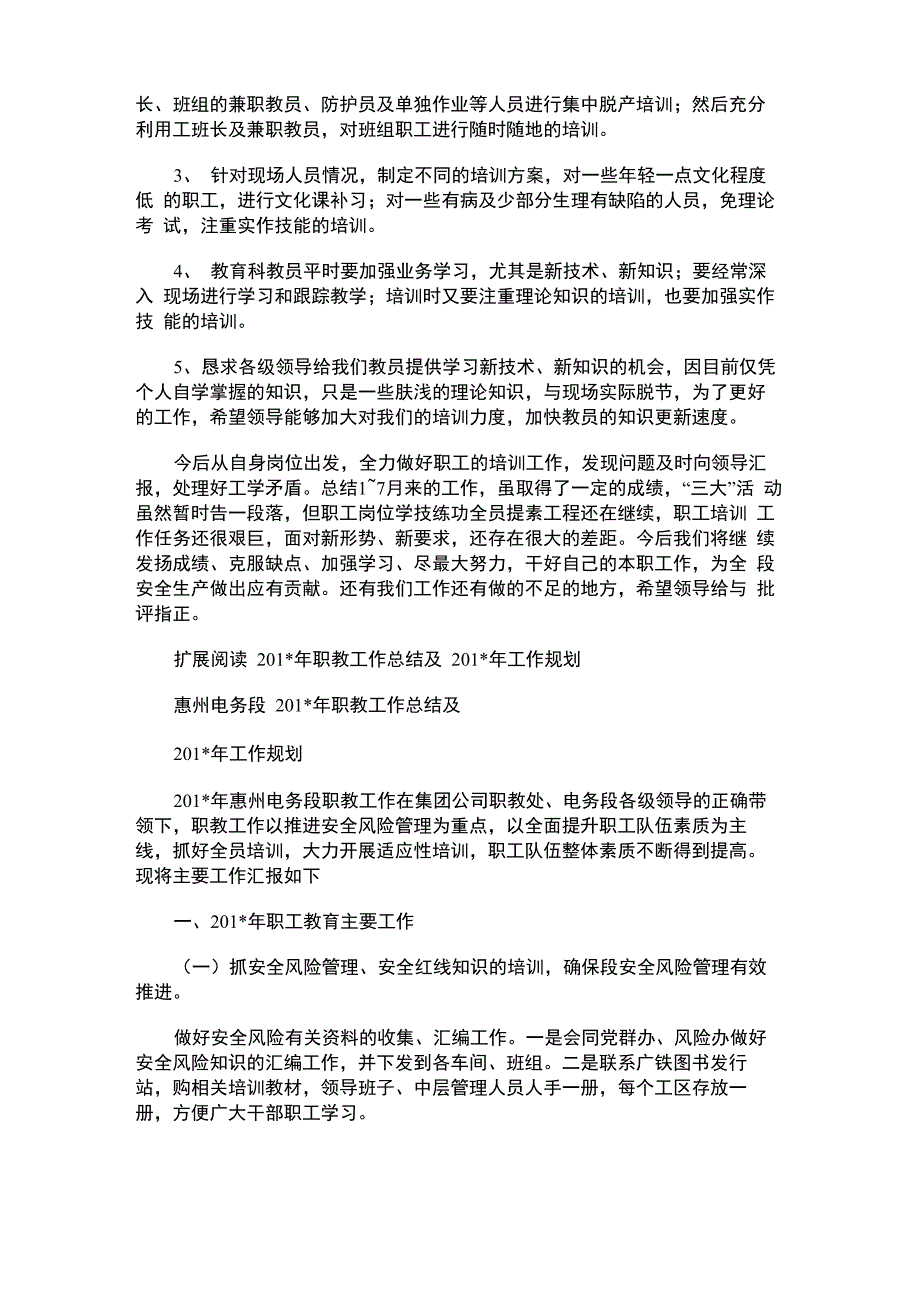 长、班组的兼职教员、防护员及单独作业等人员进行集中脱产培训；然后充分利用工班长及兼职教员，对班组职工进行随时随地的培训。

3、 针对现场人员情况，制定不同的培训方案，对一些年轻一点文化程度低 的职工，进行文化课补习；对一些有病及少部分生理有缺陷的人员，免理论考 试，注重实作技能的培训。

4、 教育科教员平时要加强业务学习，尤其是新技术、新知识；要经常深入 现场进行学习和跟踪教学；培训时又要注重理论知识的培训，也要加强实作技 能的培训。

5、恳求各级领导给我们教员提供学习新技术、新知识的机会，因目前仅凭个人自学掌握的知识，只是一些肤浅的理论知识，与现场实际脱节，为了更好的工作，希望领导能够加大对我们的培训力度，加快教员的知识更新速度。

今后从自身岗位出发，全力做好职工的培训工作，发现问题及时向领导汇报，处理好工学矛盾。总结1~7月来的工作，虽取得了一定的成绩，“三大”活 动虽然暂时告一段落，但职工岗位学技练功全员提素工程还在继续，职工培训 工作任务还很艰巨，面对新形势、新要求，还存在很大的差距。今后我们将继 续发扬成绩、克服缺点、加强学习、尽最大努力，干好自己的本职工作，为全 段安全生产做出应有贡献。还有我们工作还有做的不足的地方，希望领导给与 批评指正。

扩展阅读 201*年职教工作总结及 201*年工作规划

惠州电务段 201*年职教工作总结及

201*年工作规划

201*年惠州电务段职教工作在集团公司职教处、电务段各级领导的正确带领下，职教工作以推进安全风险管理为重点，以全面提升职工队伍素质为主线，抓好全员培训，大力开展适应性培训，职工队伍整体素质不断得到提高。现将主要工作汇报如下

一、201*年职工教育主要工作

（一）抓安全风险管理、安全红线知识的培训，确保段安全风险管理有效推进。

做好安全风险有关资料的收集、汇编工作。一是会同党群办、风险办做好安全风险知识的汇编工作，并下发到各车间、班组。二是联系广铁图书发行站，购相关培训教材，领导班子、中层管理人员人手一册，每个工区存放一册，方便广大干部职工学习。